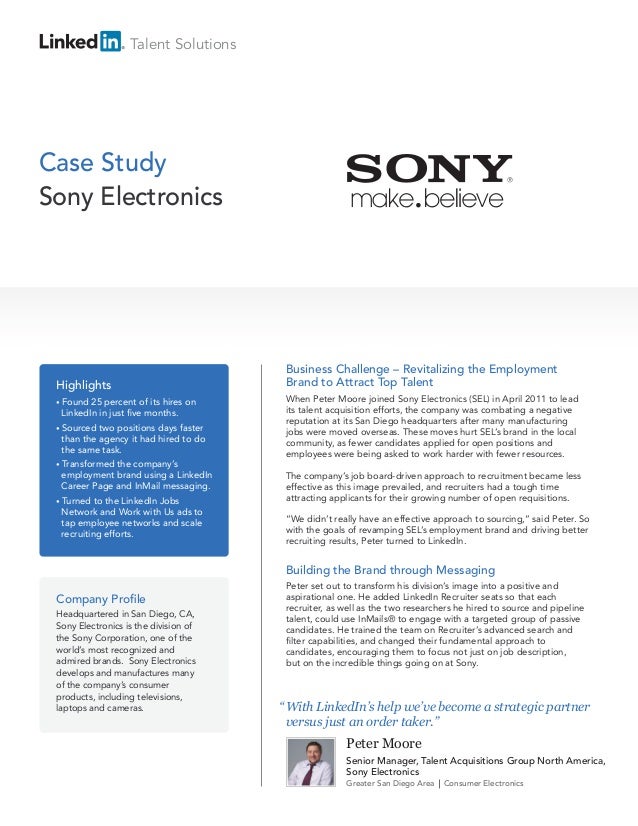 LinkedIn. Talent Solutions

Case Study
Sony Electronics

SONY
make.believe

Highlights
• Found 25 percent of its hires on LinkedIn in just five months.
• Sourced two positions days faster than the agency it had hired to do the same task.
• Transformed the company's employment brand using a LinkedIn Career Page and InMail messaging.
• Turned to the LinkedIn Jobs Network and Work with Us ads to tap employee networks and scale recruiting efforts.

Company Profile
Headquartered in San Diego, CA, Sony Electronics is the division of the Sony Corporation, one of the world's most recognized and admired brands. Sony Electronics develops and manufactures many of the company's consumer products, including televisions, laptops and cameras.

Business Challenge – Revitalizing the Employment Brand to Attract Top Talent
When Peter Moore joined Sony Electronics (SEL) in April 2011 to lead its talent acquisition efforts, the company was combating a negative reputation at its San Diego headquarters after many manufacturing jobs were moved overseas. These moves hurt SEL's brand in the local community, as fewer candidates applied for open positions and employees were being asked to work harder with fewer resources.

The company's job board-driven approach to recruitment became less effective as this image prevailed, and recruiters had a tough time attracting applicants for their growing number of open requisitions.

"We didn't really have an effective approach to sourcing," said Peter. So with the goals of revamping SEL's employment brand and driving better recruiting results, Peter turned to LinkedIn.

Building the Brand through Messaging
Peter set out to transform his division's image into a positive and aspirational one. He added LinkedIn Recruiter seats so that each recruiter, as well as the two researchers he hired to source and pipeline talent, could use InMails® to engage with a targeted group of passive candidates. He trained the team on Recruiter's advanced search and filter capabilities, and changed their fundamental approach to candidates, encouraging them to focus not just on job description, but on the incredible things going on at Sony.

"With LinkedIn's help we've become a strategic partner versus just an order taker."

Peter Moore
Senior Manager, Talent Acquisitions Group North America, Sony Electronics
Greater San Diego Area | Consumer Electronics